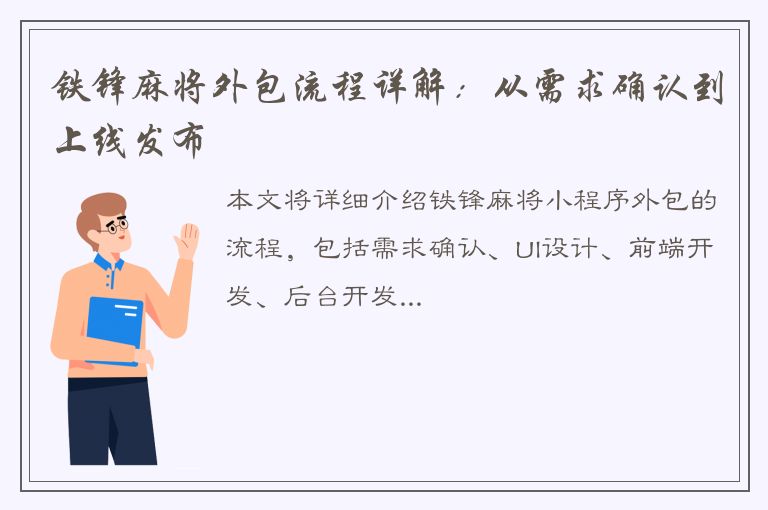 铁锋麻将外包流程详解：从需求确认到上线发布

本文将详细介绍铁锋麻将小程序外包的流程，包括需求确认、UI设计、前端开发、后台开发...